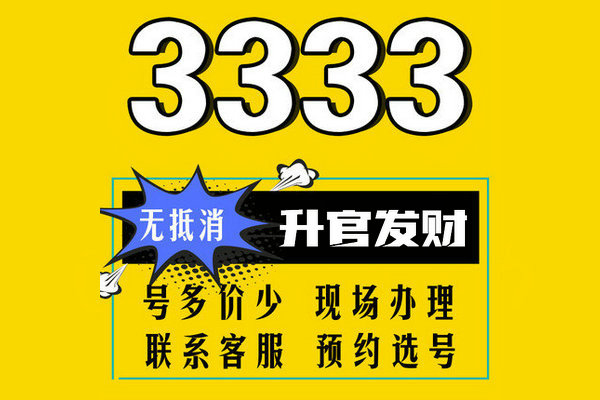 3333

无抵消

升官发财

号多价少 现场办理

联系客服 预约选号